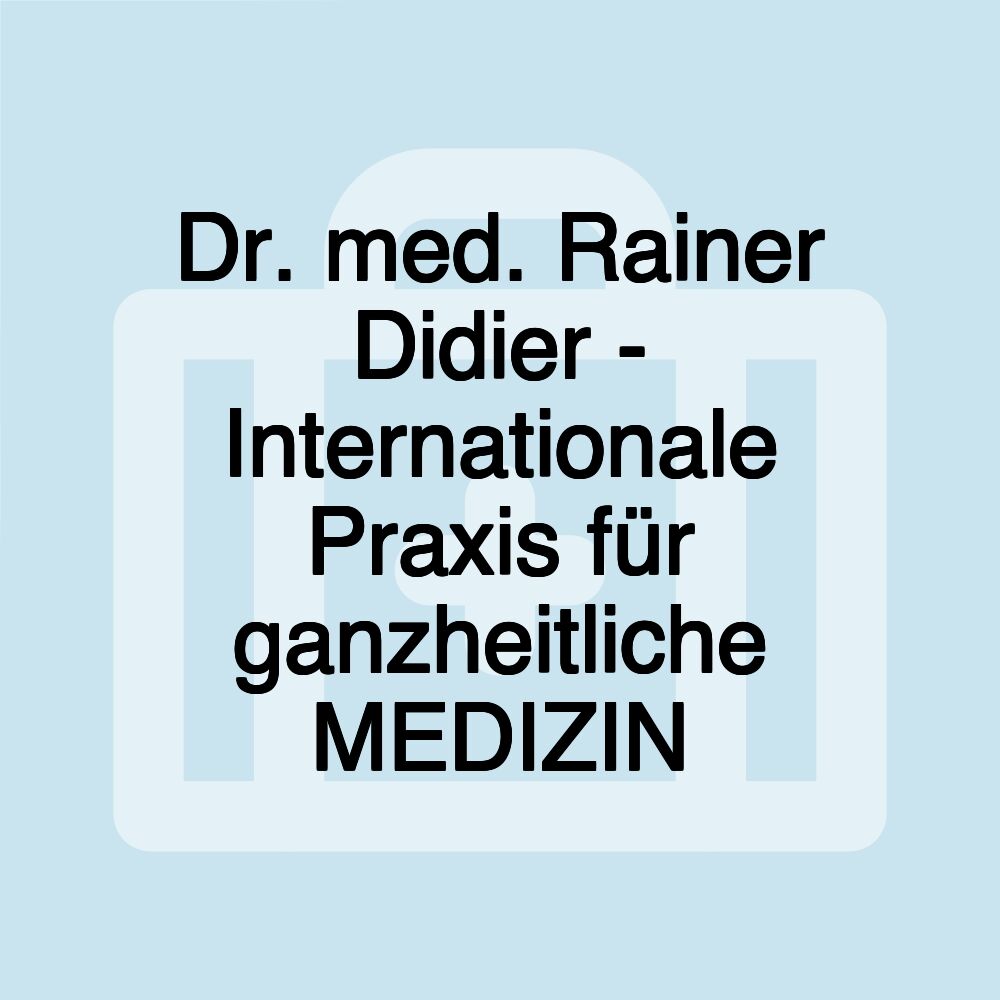 Dr. med. Rainer Didier - Internationale Praxis für ganzheitliche MEDIZIN